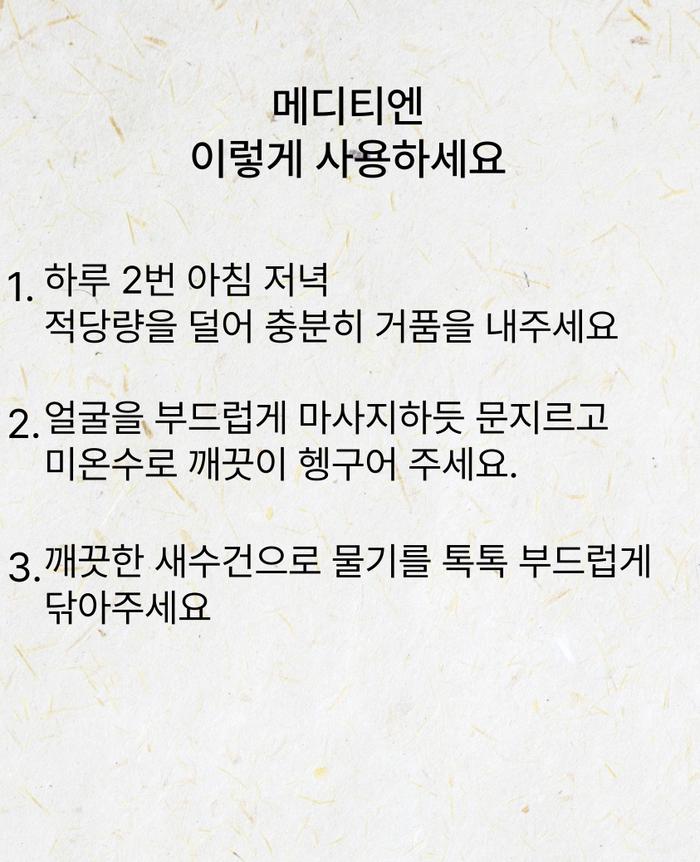 메디티엔
이렇게 사용하세요

1. 하루 2번 아침 저녁 적당량을 덜어 충분히 거품을 내주세요

2. 얼굴을 부드럽게 마사지하듯 문지르고 미온수로 깨끗이 헹구어 주세요.

3. 깨끗한 새수건으로 물기를 톡톡 부드럽게 닦아주세요